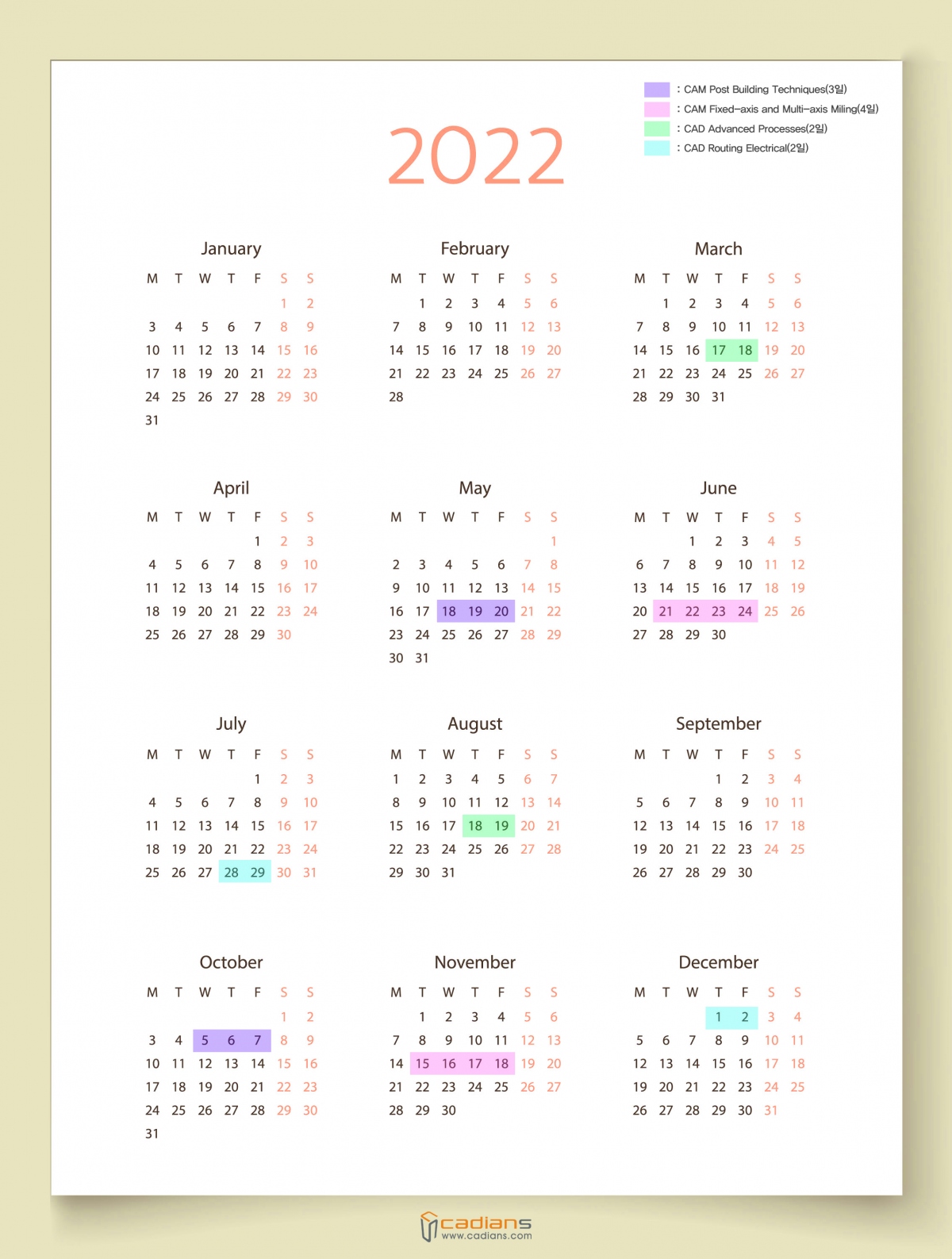 : CAM Post Building Techniques(3일)
: CAM Fixed-axis and Multi-axis Miling(4일)
: CAD Advanced Processes(2일)
: CAD Routing Electrical(2일)

2022

January

| M | T | W | T | F | S | S |
|---|---|---|---|---|---|---|
| | | | | | 1 | 2 |
| 3 | 4 | 5 | 6 | 7 | 8 | 9 |
| 10 | 11 | 12 | 13 | 14 | 15 | 16 |
| 17 | 18 | 19 | 20 | 21 | 22 | 23 |
| 24 | 25 | 26 | 27 | 28 | 29 | 30 |
| 31 | | | | | | |

February

| M | T | W | T | F | S | S |
|---|---|---|---|---|---|---|
| | 1 | 2 | 3 | 4 | 5 | 6 |
| 7 | 8 | 9 | 10 | 11 | 12 | 13 |
| 14 | 15 | 16 | 17 | 18 | 19 | 20 |
| 21 | 22 | 23 | 24 | 25 | 26 | 27 |
| 28 | | | | | | |

March

| M | T | W | T | F | S | S |
|---|---|---|---|---|---|---|
| | 1 | 2 | 3 | 4 | 5 | 6 |
| 7 | 8 | 9 | 10 | 11 | 12 | 13 |
| 14 | 15 | 16 | 17 | 18 | 19 | 20 |
| 21 | 22 | 23 | 24 | 25 | 26 | 27 |
| 28 | 29 | 30 | 31 | | | |

April

| M | T | W | T | F | S | S |
|---|---|---|---|---|---|---|
| | | | | 1 | 2 | 3 |
| 4 | 5 | 6 | 7 | 8 | 9 | 10 |
| 11 | 12 | 13 | 14 | 15 | 16 | 17 |
| 18 | 19 | 20 | 21 | 22 | 23 | 24 |
| 25 | 26 | 27 | 28 | 29 | 30 | |

May

| M | T | W | T | F | S | S |
|---|---|---|---|---|---|---|
| | | | | | | 1 |
| 2 | 3 | 4 | 5 | 6 | 7 | 8 |
| 9 | 10 | 11 | 12 | 13 | 14 | 15 |
| 16 | 17 | 18 | 19 | 20 | 21 | 22 |
| 23 | 24 | 25 | 26 | 27 | 28 | 29 |
| 30 | 31 | | | | | |

June

| M | T | W | T | F | S | S |
|---|---|---|---|---|---|---|
| | | 1 | 2 | 3 | 4 | 5 |
| 6 | 7 | 8 | 9 | 10 | 11 | 12 |
| 13 | 14 | 15 | 16 | 17 | 18 | 19 |
| 20 | 21 | 22 | 23 | 24 | 25 | 26 |
| 27 | 28 | 29 | 30 | | | |

July

| M | T | W | T | F | S | S |
|---|---|---|---|---|---|---|
| | | | | 1 | 2 | 3 |
| 4 | 5 | 6 | 7 | 8 | 9 | 10 |
| 11 | 12 | 13 | 14 | 15 | 16 | 17 |
| 18 | 19 | 20 | 21 | 22 | 23 | 24 |
| 25 | 26 | 27 | 28 | 29 | 30 | 31 |

August

| M | T | W | T | F | S | S |
|---|---|---|---|---|---|---|
| 1 | 2 | 3 | 4 | 5 | 6 | 7 |
| 8 | 9 | 10 | 11 | 12 | 13 | 14 |
| 15 | 16 | 17 | 18 | 19 | 20 | 21 |
| 22 | 23 | 24 | 25 | 26 | 27 | 28 |
| 29 | 30 | 31 | | | | |

September

| M | T | W | T | F | S | S |
|---|---|---|---|---|---|---|
| | | | 1 | 2 | 3 | 4 |
| 5 | 6 | 7 | 8 | 9 | 10 | 11 |
| 12 | 13 | 14 | 15 | 16 | 17 | 18 |
| 19 | 20 | 21 | 22 | 23 | 24 | 25 |
| 26 | 27 | 28 | 29 | 30 | | |

October

| M | T | W | T | F | S | S |
|---|---|---|---|---|---|---|
| | | | | | 1 | 2 |
| 3 | 4 | 5 | 6 | 7 | 8 | 9 |
| 10 | 11 | 12 | 13 | 14 | 15 | 16 |
| 17 | 18 | 19 | 20 | 21 | 22 | 23 |
| 24 | 25 | 26 | 27 | 28 | 29 | 30 |
| 31 | | | | | | |

November

| M | T | W | T | F | S | S |
|---|---|---|---|---|---|---|
| | 1 | 2 | 3 | 4 | 5 | 6 |
| 7 | 8 | 9 | 10 | 11 | 12 | 13 |
| 14 | 15 | 16 | 17 | 18 | 19 | 20 |
| 21 | 22 | 23 | 24 | 25 | 26 | 27 |
| 28 | 29 | 30 | | | | |

December

| M | T | W | T | F | S | S |
|---|---|---|---|---|---|---|
| | | | 1 | 2 | 3 | 4 |
| 5 | 6 | 7 | 8 | 9 | 10 | 11 |
| 12 | 13 | 14 | 15 | 16 | 17 | 18 |
| 19 | 20 | 21 | 22 | 23 | 24 | 25 |
| 26 | 27 | 28 | 29 | 30 | 31 | |

cadians
www.cadians.com